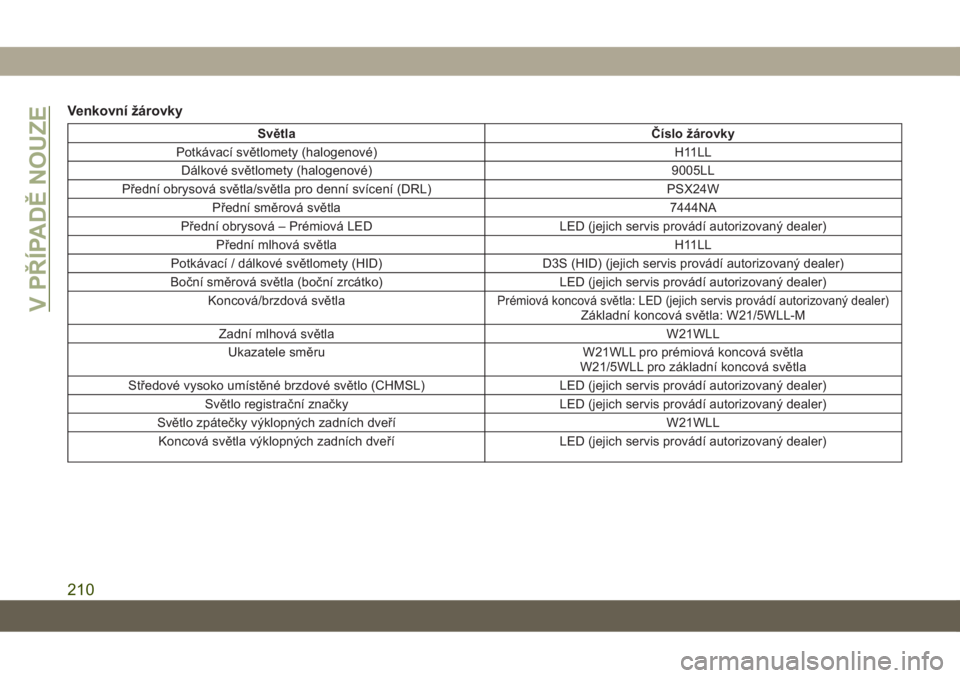 V PŘÍPADĚ NOUZE

Venkovní žárovky

| Světla | Číslo žárovky |
|---|---|
| Potkávací světlomety (halogenové) | H11LL |
| Dálkové světlomety (halogenové) | 9005LL |
| Přední obrysová světla/světla pro denní svícení (DRL) | PSX24W |
| Přední směrová světla | 7444NA |
| Přední obrysová – Prémiová LED | LED (jejich servis provádí autorizovaný dealer) |
| Přední mlhová světla | H11LL |
| Potkávací / dálkové světlomety (HID) | D3S (HID) (jejich servis provádí autorizovaný dealer) |
| Boční směrová světla (boční zrcátko) | LED (jejich servis provádí autorizovaný dealer) |
| Koncová/brzdová světla | Prémiová koncová světla: LED (jejich servis provádí autorizovaný dealer) Základní koncová světla: W21/5WLL-M |
| Zadní mlhová světla | W21WLL |
| Ukazatele směru | W21WLL pro prémiová koncová světla W21/5WLL pro základní koncová světla |
| Středové vysoko umístěné brzdové světlo (CHMSL) | LED (jejich servis provádí autorizovaný dealer) |
| Světlo registrační značky | LED (jejich servis provádí autorizovaný dealer) |
| Světlo zpátečky výklopných zadních dveří | W21WLL |
| Koncová světla výklopných zadních dveří | LED (jejich servis provádí autorizovaný dealer) |

210

carmanualsonline.info